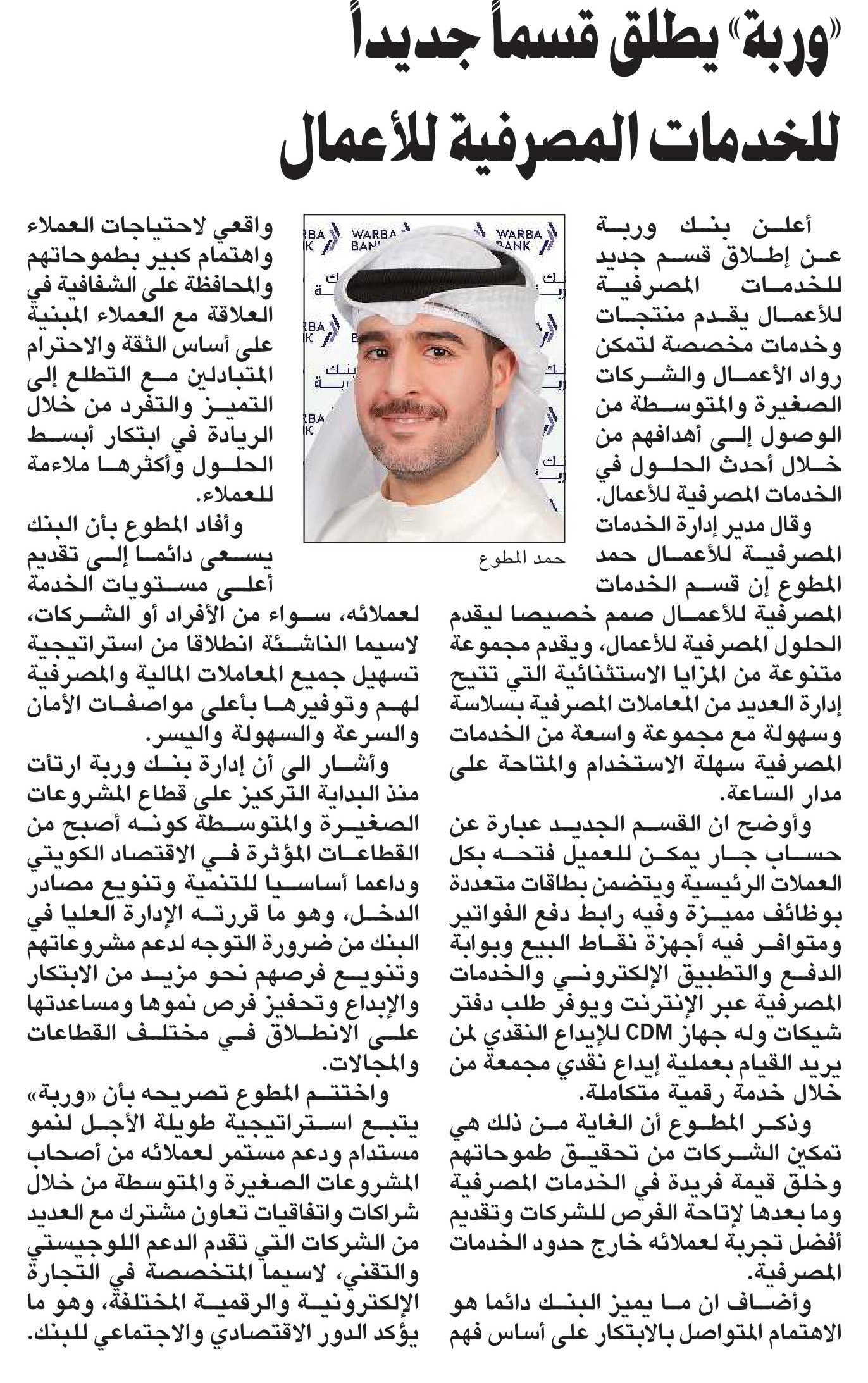 «وربة» يطلق قسماً جديداً للخدمات المصرفية للأعمال

أعلن بنك وربة عن إطلاق قسم جديد للخدمات المصرفية للأعمال يقدم منتجات وخدمات مخصصة لتمكن رواد الأعمال والشركات الصغيرة والمتوسطة من الوصول إلى أهدافهم من خلال أحدث الحلول في الخدمات المصرفية للأعمال.

وقال مدير إدارة الخدمات المصرفية للأعمال حمد المطوع إن قسم الخدمات المصرفية للأعمال صمم خصيصا ليقدم الحلول المصرفية للأعمال، ويقدم مجموعة متنوعة من المزايا الاستثنائية التي تتيح إدارة العديد من المعاملات المصرفية بسلاسة وسهولة مع مجموعة واسعة من الخدمات المصرفية سهلة الاستخدام والمتاحة على مدار الساعة.

وأوضح ان القسم الجديد عبارة عن حساب جار يمكن للعميل فتحه بكل العملات الرئيسية ويتضمن بطاقات متعددة بوظائف مميزة وفيه رابط دفع الفواتير ومتوافر فيه أجهزة نقاط البيع وبوابة الدفع والتطبيق الإلكتروني والخدمات المصرفية عبر الإنترنت ويوفر طلب دفتر شيكات وله جهاز CDM للإيداع النقدي لمن يريد القيام بعملية إيداع نقدي مجمعة من خلال خدمة رقمية متكاملة.

وذكر المطوع أن الغاية من ذلك هي تمكين الشركات من تحقيق طموحاتهم وخلق قيمة فريدة في الخدمات المصرفية وما بعدها لإتاحة الفرص للشركات وتقديم أفضل تجربة لعملائه خارج حدود الخدمات المصرفية.

وأضاف ان ما يميز البنك دائما هو الاهتمام المتواصل بالابتكار على أساس فهم واقعي لاحتياجات العملاء واهتمام كبير بطموحاتهم والمحافظة على الشفافية في العلاقة مع العملاء المبنية على أساس الثقة والاحترام المتبادلين مع التطلع إلى التميز والتفرد من خلال الريادة في ابتكار أبسط الحلول وأكثرها ملاءمة للعملاء.

وأفاد المطوع بأن البنك يسعى دائما إلى تقديم أعلى مستويات الخدمة لعملائه، سواء من الأفراد أو الشركات، لاسيما الناشئة انطلاقا من استراتيجية تسهيل جميع المعاملات المالية والمصرفية لهم وتوفيرها بأعلى مواصفات الأمان والسرعة والسهولة واليسر.

وأشار الى أن إدارة بنك وربة ارتأت منذ البداية التركيز على قطاع المشروعات الصغيرة والمتوسطة كونه أصبح من القطاعات المؤثرة في الاقتصاد الكويتي وداعما أساسيا للتنمية وتنويع مصادر الدخل، وهو ما قررته الإدارة العليا في البنك من ضرورة التوجه لدعم مشروعاتهم وتنويع فرصهم نحو مزيد من الابتكار والإبداع وتحفيز فرص نموها ومساعدتها على الانطلاق في مختلف القطاعات والمجالات.

واختتم المطوع تصريحه بأن «وربة» يتبع استراتيجية طويلة الأجل لنمو مستدام ودعم مستمر لعملائه من أصحاب المشروعات الصغيرة والمتوسطة من خلال شراكات واتفاقيات تعاون مشترك مع العديد من الشركات التي تقدم الدعم اللوجيستي والتقني، لاسيما المتخصصة في التجارة الإلكترونية والرقمية المختلفة، وهو ما يؤكد الدور الاقتصادي والاجتماعي للبنك.

WARBA BANK
حمد المطوع